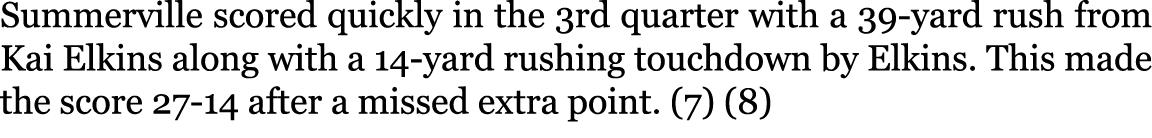 Summerville scored quickly in the 3rd quarter with a 39-yard rush from Kai Elkins along with a 14-yard rushing touchdown by Elkins. This made the score 27-14 after a missed extra point. (7) (8)